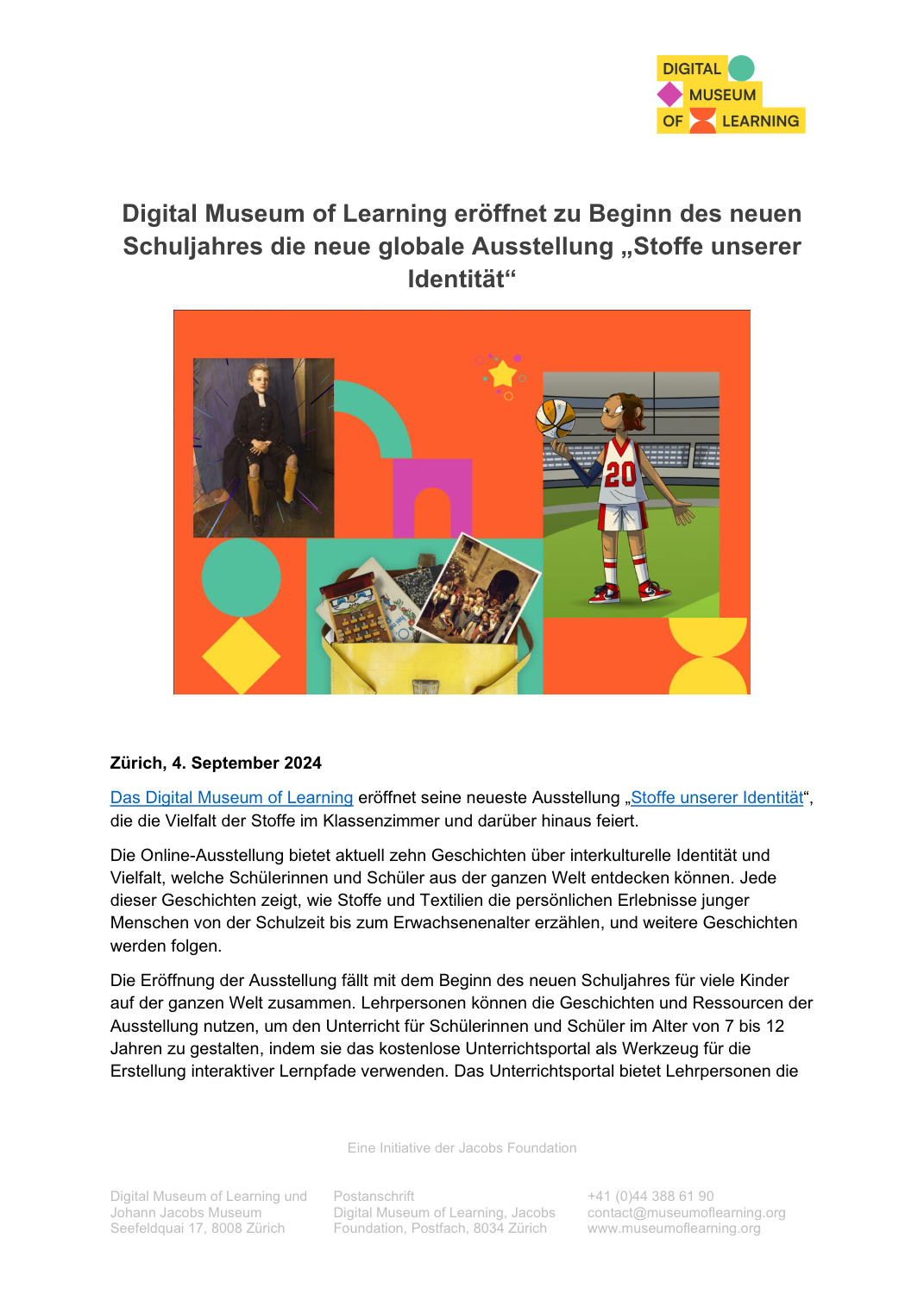 DIGITAL MUSEUM OF LEARNING

Digital Museum of Learning eröffnet zu Beginn des neuen Schuljahres die neue globale Ausstellung „Stoffe unserer Identität“

20

Zürich, 4. September 2024

Das Digital Museum of Learning eröffnet seine neueste Ausstellung „Stoffe unserer Identität“, die die Vielfalt der Stoffe im Klassenzimmer und darüber hinaus feiert.

Die Online-Ausstellung bietet aktuell zehn Geschichten über interkulturelle Identität und Vielfalt, welche Schülerinnen und Schüler aus der ganzen Welt entdecken können. Jede dieser Geschichten zeigt, wie Stoffe und Textilien die persönlichen Erlebnisse junger Menschen von der Schulzeit bis zum Erwachsenenalter erzählen, und weitere Geschichten werden folgen.

Die Eröffnung der Ausstellung fällt mit dem Beginn des neuen Schuljahres für viele Kinder auf der ganzen Welt zusammen. Lehrpersonen können die Geschichten und Ressourcen der Ausstellung nutzen, um den Unterricht für Schülerinnen und Schüler im Alter von 7 bis 12 Jahren zu gestalten, indem sie das kostenlose Unterrichtsportal als Werkzeug für die Erstellung interaktiver Lernpfade verwenden. Das Unterrichtsportal bietet Lehrpersonen die

Eine Initiative der Jacobs Foundation

Digital Museum of Learning und Johann Jacobs Museum Seefeldquai 17, 8008 Zürich

Postanschrift Digital Museum of Learning, Jacobs Foundation, Postfach, 8034 Zürich

+41 (0)44 388 61 90 contact@museumoflearning.org www.museumoflearning.org